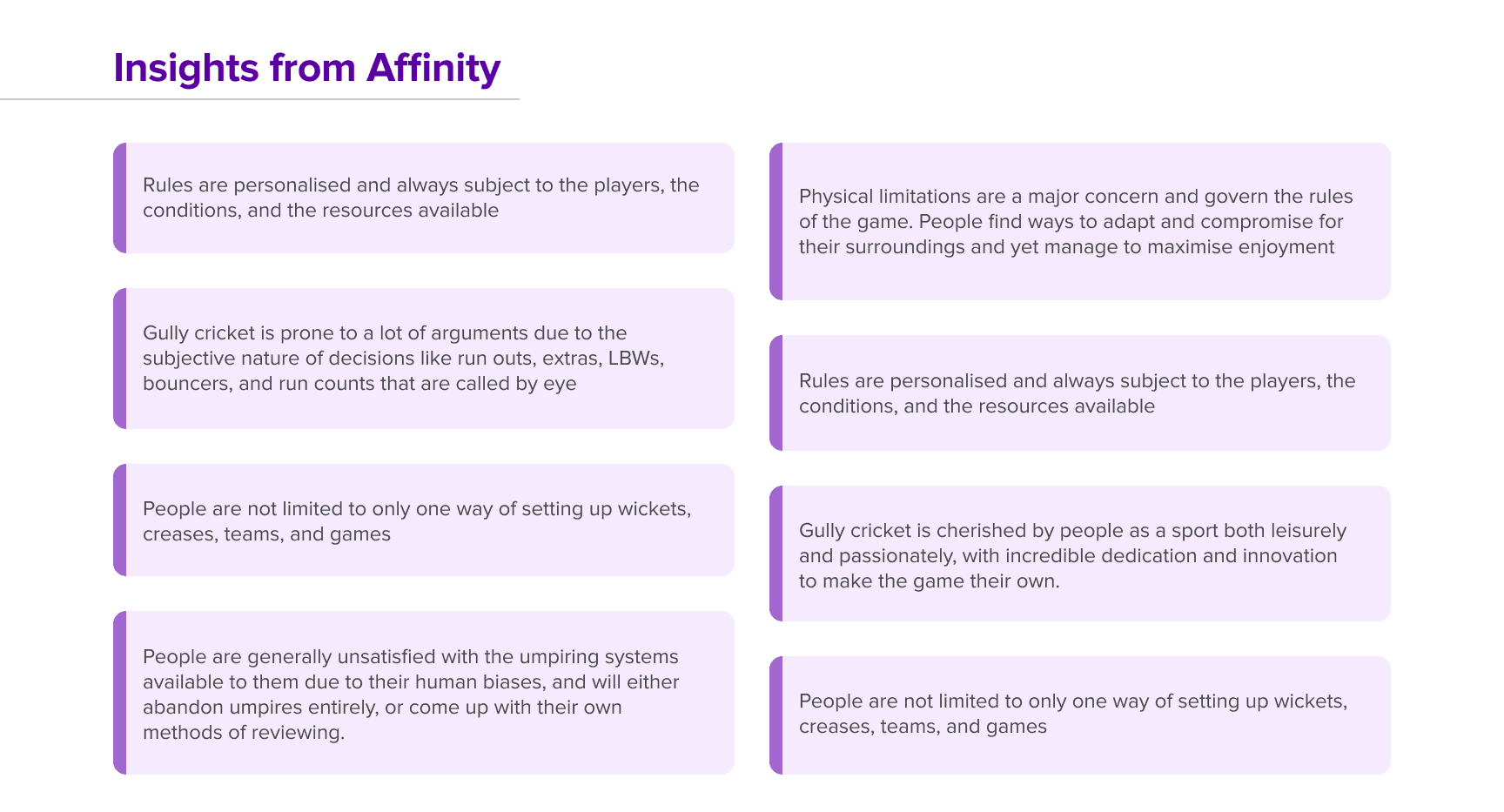 Insights from Affinity

Rules are personalised and always subject to the players, the conditions, and the resources available

Gully cricket is prone to a lot of arguments due to the subjective nature of decisions like run outs, extras, LBWs, bouncers, and run counts that are called by eye

People are not limited to only one way of setting up wickets, creases, teams, and games

People are generally unsatisfied with the umpiring systems available to them due to their human biases, and will either abandon umpires entirely, or come up with their own methods of reviewing.

Physical limitations are a major concern and govern the rules of the game. People find ways to adapt and compromise for their surroundings and yet manage to maximise enjoyment

Rules are personalised and always subject to the players, the conditions, and the resources available

Gully cricket is cherished by people as a sport both leisurely and passionately, with incredible dedication and innovation to make the game their own.

People are not limited to only one way of setting up wickets, creases, teams, and games